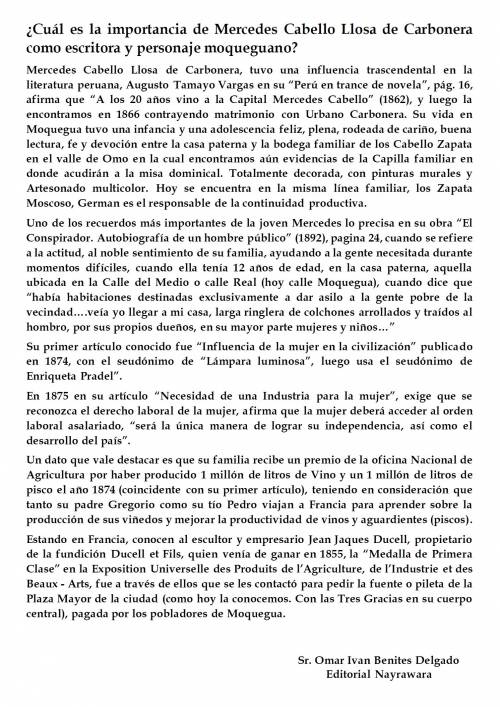 ¿Cuál es la importancia de Mercedes Cabello Llosa de Carbonera como escritora y personaje moqueguano?

Mercedes Cabello Llosa de Carbonera, tuvo una influencia trascendental en la literatura peruana, Augusto Tamayo Vargas en su "Perú en trance de novela", pág. 16, afirma que "A los 20 años vino a la Capital Mercedes Cabello" (1862), y luego la encontramos en 1866 contrayendo matrimonio con Urbano Carbonera. Su vida en Moquegua tuvo una infancia y una adolescencia feliz, plena, rodeada de cariño, buena lectura, fe y devoción entre la casa paterna y la bodega familiar de los Cabello Zapata en el valle de Omo en la cual encontramos aún evidencias de la Capilla familiar en donde acudirán a la misa dominical. Totalmente decorada, con pinturas murales y Artesonado multicolor. Hoy se encuentra en la misma línea familiar, los Zapata Moscoso, German es el responsable de la continuidad productiva.

Uno de los recuerdos más importantes de la joven Mercedes lo precisa en su obra "El Conspirador. Autobiografía de un hombre público" (1892), pagina 24, cuando se refiere a la actitud, al noble sentimiento de su familia, ayudando a la gente necesitada durante momentos difíciles, cuando ella tenía 12 años de edad, en la casa paterna, aquella ubicada en la Calle del Medio o calle Real (hoy calle Moquegua), cuando dice que "había habitaciones destinadas exclusivamente a dar asilo a la gente pobre de la vecindad….veía yo llegar a mi casa, larga ringlera de colchones arrollados y traídos al hombro, por sus propios dueños, en su mayor parte mujeres y niños…"

Su primer artículo conocido fue "Influencia de la mujer en la civilización" publicado en 1874, con el seudónimo de "Lámpara luminosa", luego usa el seudónimo de Enriqueta Pradel".

En 1875 en su artículo "Necesidad de una Industria para la mujer", exige que se reconozca el derecho laboral de la mujer, afirma que la mujer deberá acceder al orden laboral asalariado, "será la única manera de lograr su independencia, así como el desarrollo del país".

Un dato que vale destacar es que su familia recibe un premio de la oficina Nacional de Agricultura por haber producido 1 millón de litros de Vino y un 1 millón de litros de pisco el año 1874 (coincidente con su primer artículo), teniendo en consideración que tanto su padre Gregorio como su tío Pedro viajan a Francia para aprender sobre la producción de sus viñedos y mejorar la productividad de vinos y aguardientes (piscos).

Estando en Francia, conocen al escultor y empresario Jean Jaques Ducell, propietario de la fundición Ducell et Fils, quien venía de ganar en 1855, la "Medalla de Primera Clase" en la Exposition Universelle des Produits de l'Agriculture, de l'Industrie et des Beaux - Arts, fue a través de ellos que se les contactó para pedir la fuente o pileta de la Plaza Mayor de la ciudad (como hoy la conocemos. Con las Tres Gracias en su cuerpo central), pagada por los pobladores de Moquegua.

Sr. Omar Ivan Benites Delgado
Editorial Nayrawara